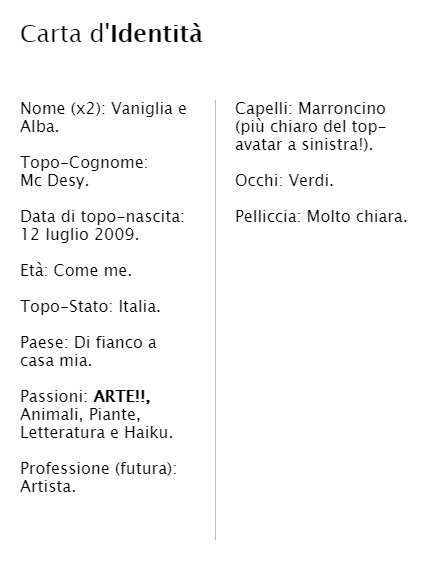 Carta d'Identità

Nome (x2): Vaniglia e Alba.

Topo-Cognome: Mc Desy.

Data di topo-nascita: 12 luglio 2009.

Età: Come me.

Topo-Stato: Italia.

Paese: Di fianco a casa mia.

Passioni: ARTE!!, Animali, Piante, Letteratura e Haiku.

Professione (futura): Artista.

Capelli: Marroncino (più chiaro del top-avatar a sinistra!).

Occhi: Verdi.

Pelliccia: Molto chiara.